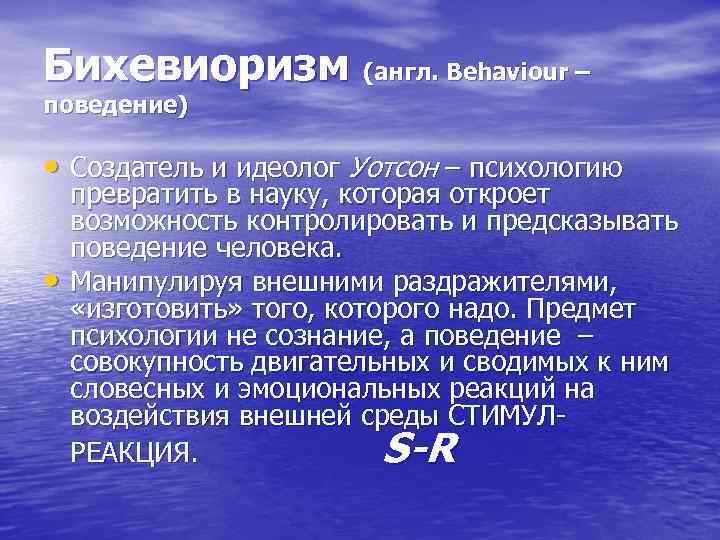 Бихевиоризм (англ. Behaviour – поведение)

• Создатель и идеолог Уотсон – психологию превратить в науку, которая откроет возможность контролировать и предсказывать поведение человека.
• Манипулируя внешними раздражителями, «изготовить» того, которого надо. Предмет психологии не сознание, а поведение – совокупность двигательных и сводимых к ним словесных и эмоциональных реакций на воздействия внешней среды СТИМУЛ-РЕАКЦИЯ. S-R